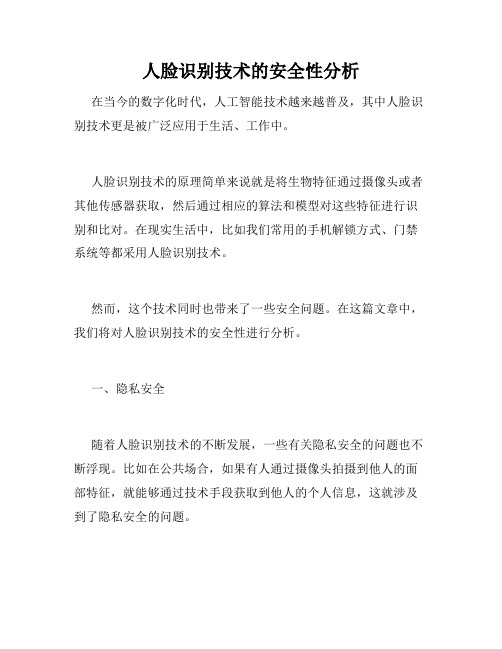 人脸识别技术的安全性分析

在当今的数字化时代，人工智能技术越来越普及，其中人脸识别技术更是被广泛应用于生活、工作中。

人脸识别技术的原理简单来说就是将生物特征通过摄像头或者其他传感器获取，然后通过相应的算法和模型对这些特征进行识别和比对。在现实生活中，比如我们常用的手机解锁方式、门禁系统等都采用人脸识别技术。

然而，这个技术同时也带来了一些安全问题。在这篇文章中，我们将对人脸识别技术的安全性进行分析。

一、隐私安全

随着人脸识别技术的不断发展，一些有关隐私安全的问题也不断浮现。比如在公共场合，如果有人通过摄像头拍摄到他人的面部特征，就能够通过技术手段获取到他人的个人信息，这就涉及到了隐私安全的问题。